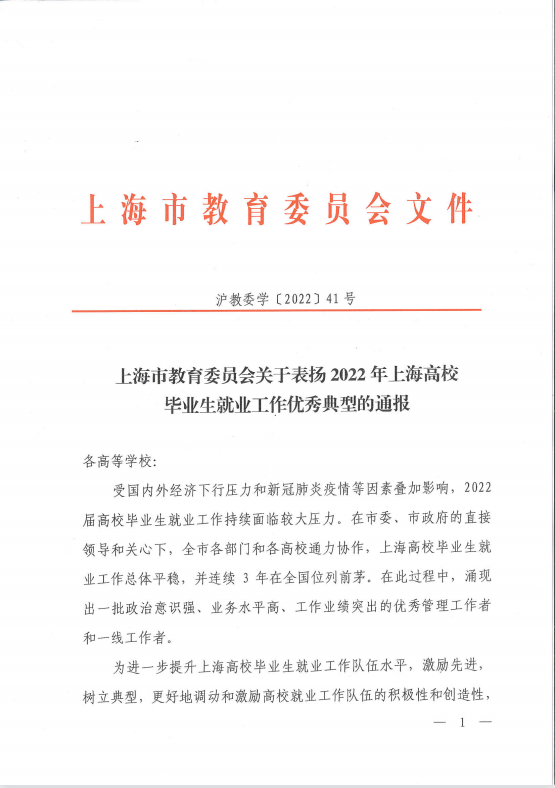 上海市教育委员会文件

沪教委学〔2022〕41号

上海市教育委员会关于表扬2022年上海高校毕业生就业工作优秀典型的通报

各高等学校：

受国内外经济下行压力和新冠肺炎疫情等因素叠加影响，2022届高校毕业生就业工作持续面临较大压力。在市委、市政府的直接领导和关心下，全市各部门和各高校通力协作，上海高校毕业生就业工作总体平稳，并连续3年在全国位列前茅。在此过程中，涌现出一批政治意识强、业务水平高、工作业绩突出的优秀管理工作者和一线工作者。

为进一步提升上海高校毕业生就业工作队伍水平，激励先进，树立典型，更好地调动和激励高校就业工作队伍的积极性和创造性，

— 1 —